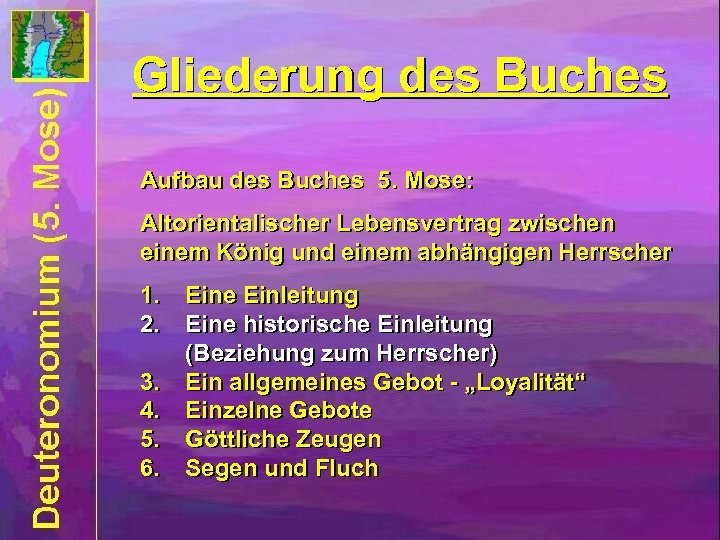 Deuteronomium (5. Mose)

Gliederung des Buches

Aufbau des Buches 5. Mose:

Altorientalischer Lebensvertrag zwischen einem König und einem abhängigen Herrscher

1. Eine Einleitung
2. Eine historische Einleitung (Beziehung zum Herrscher)
3. Ein allgemeines Gebot - „Loyalität“
4. Einzelne Gebote
5. Göttliche Zeugen
6. Segen und Fluch